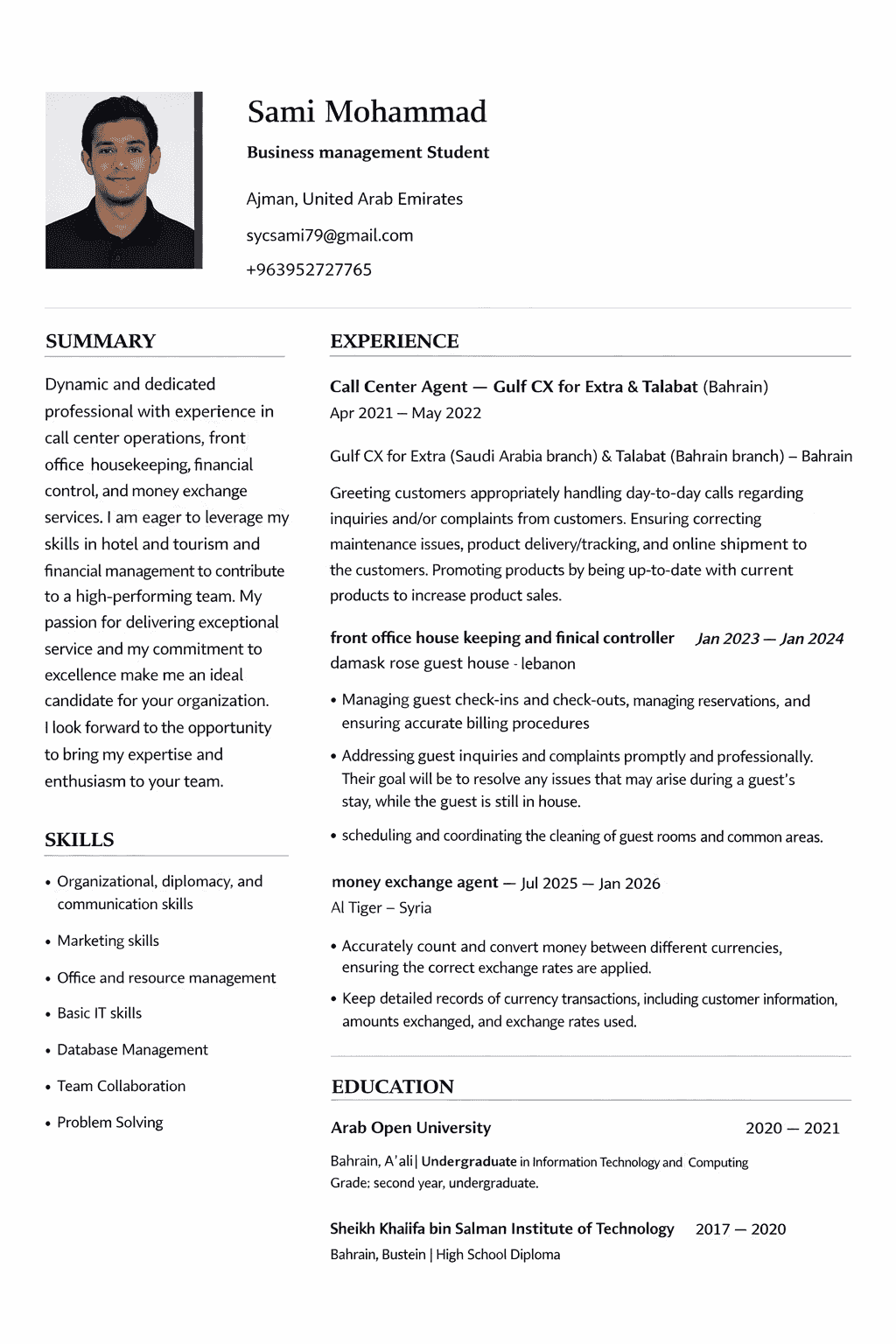 Sami Mohammad

Business management Student

Ajman, United Arab Emirates

sycsami79@gmail.com

+963952727765

SUMMARY

Dynamic and dedicated professional with experience in call center operations, front office housekeeping, financial control, and money exchange services. I am eager to leverage my skills in hotel and tourism and financial management to contribute to a high-performing team. My passion for delivering exceptional service and my commitment to excellence make me an ideal candidate for your organization. I look forward to the opportunity to bring my expertise and enthusiasm to your team.

SKILLS

• Organizational, diplomacy, and communication skills

• Marketing skills

• Office and resource management

• Basic IT skills

• Database Management

• Team Collaboration

• Problem Solving

EXPERIENCE

Call Center Agent — Gulf CX for Extra & Talabat (Bahrain)
Apr 2021 – May 2022

Gulf CX for Extra (Saudi Arabia branch) & Talabat (Bahrain branch) – Bahrain

Greeting customers appropriately handling day-to-day calls regarding inquiries and/or complaints from customers. Ensuring correcting maintenance issues, product delivery/tracking, and online shipment to the customers. Promoting products by being up-to-date with current products to increase product sales.

front office house keeping and finical controller Jan 2023 — Jan 2024
damask rose guest house - lebanon

• Managing guest check-ins and check-outs, managing reservations, and ensuring accurate billing procedures

• Addressing guest inquiries and complaints promptly and professionally. Their goal will be to resolve any issues that may arise during a guest's stay, while the guest is still in house.

• scheduling and coordinating the cleaning of guest rooms and common areas.

money exchange agent — Jul 2025 — Jan 2026
Al Tiger – Syria

• Accurately count and convert money between different currencies, ensuring the correct exchange rates are applied.

• Keep detailed records of currency transactions, including customer information, amounts exchanged, and exchange rates used.

EDUCATION

Arab Open University 2020 — 2021

Bahrain, A'ali | Undergraduate in Information Technology and Computing
Grade: second year, undergraduate.

Sheikh Khalifa bin Salman Institute of Technology 2017 — 2020
Bahrain, Bustein | High School Diploma